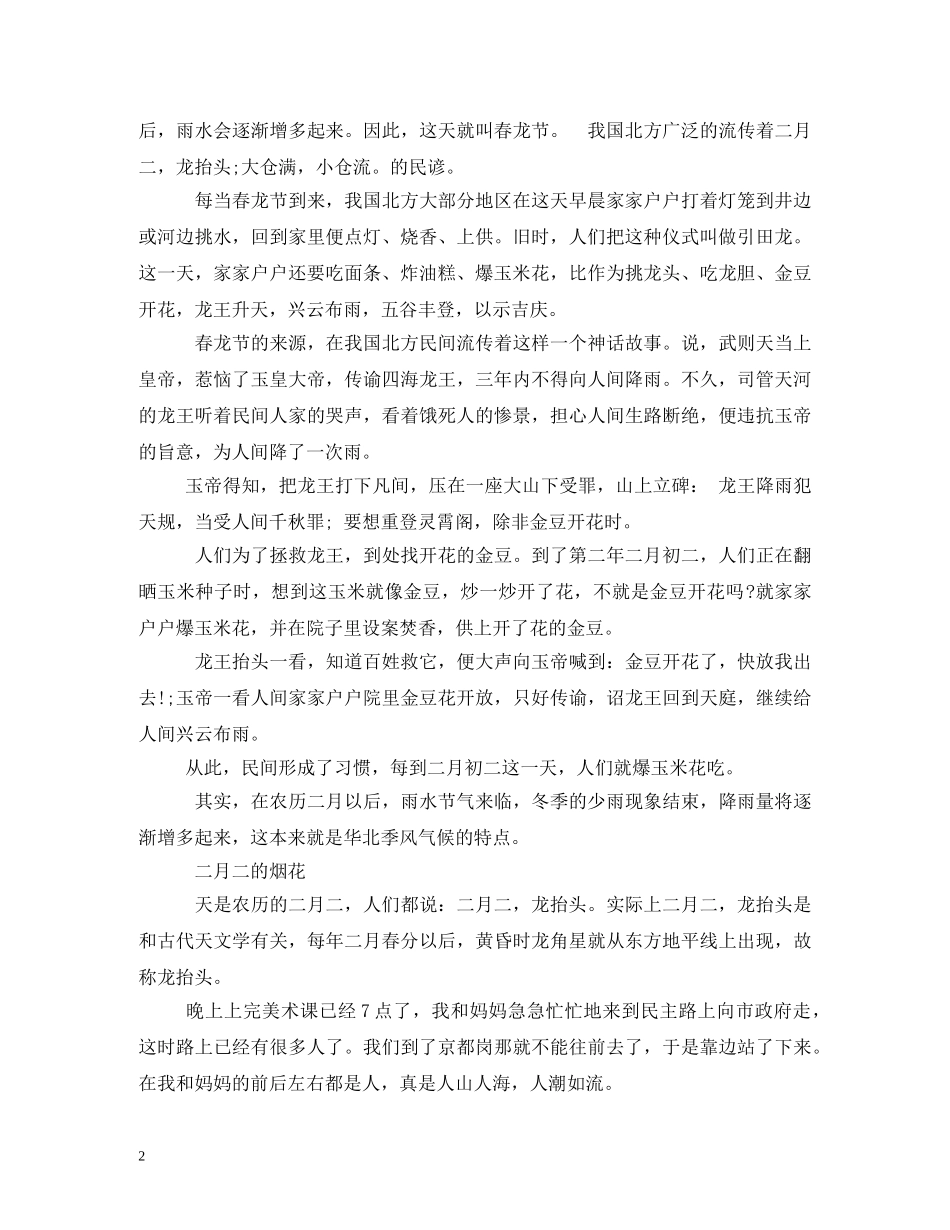 后，雨水会逐渐增多起来。因此，这天就叫春龙节。 我国北方广泛的流传着二月二，龙抬头;大仓满，小仓流。的民谚。

每当春龙节到来，我国北方大部分地区在这天早晨家家户户打着灯笼到井边或河边挑水，回到家里便点灯、烧香、上供。旧时，人们把这种仪式叫做引田龙。这一天，家家户户还要吃面条、炸油糕、爆玉米花，比作为挑龙头、吃龙胆、金豆开花，龙王升天，兴云布雨，五谷丰登，以示吉庆。

春龙节的来源，在我国北方民间流传着这样一个神话故事。说，武则天当上皇帝，惹恼了玉皇大帝，传谕四海龙王，三年内不得向人间降雨。不久，司管天河的龙王听着民间人家的哭声，看着饿死人的惨景，担心人间生路断绝，便违抗玉帝的旨意，为人间降了一次雨。

玉帝得知，把龙王打下凡间，压在一座大山下受罪，山上立碑： 龙王降雨犯天规，当受人间千秋罪; 要想重登灵霄阁，除非金豆开花时。

人们为了拯救龙王，到处找开花的金豆。到了第二年二月初二，人们正在翻晒玉米种子时，想到这玉米就像金豆，炒一炒开了花，不就是金豆开花吗?就家家户户爆玉米花，并在院子里设案焚香，供上开了花的金豆。

龙王抬头一看，知道百姓救它，便大声向玉帝喊到：金豆开花了，快放我出去!;玉帝一看人间家家户户院里金豆花开放，只好传谕，诏龙王回到天庭，继续给人间兴云布雨。

从此，民间形成了习惯，每到二月初二这一天，人们就爆玉米花吃。

其实，在农历二月以后，雨水节气来临，冬季的少雨现象结束，降雨量将逐渐增多起来，这本来就是华北季风气候的特点。

二月二的烟花

天是农历的二月二，人们都说：二月二，龙抬头。实际上二月二，龙抬头是和古代天文学有关，每年二月春分以后，黄昏时龙角星就从东方地平线上出现，故称龙抬头。

晚上上完美术课已经 7 点了，我和妈妈急急忙忙地来到民主路上向市政府走，这时路上已经有很多人了。我们到了京都岗那就不能往前去了，于是靠边站了下来。在我和妈妈的前后左右都是人，真是人山人海，人潮如流。

2